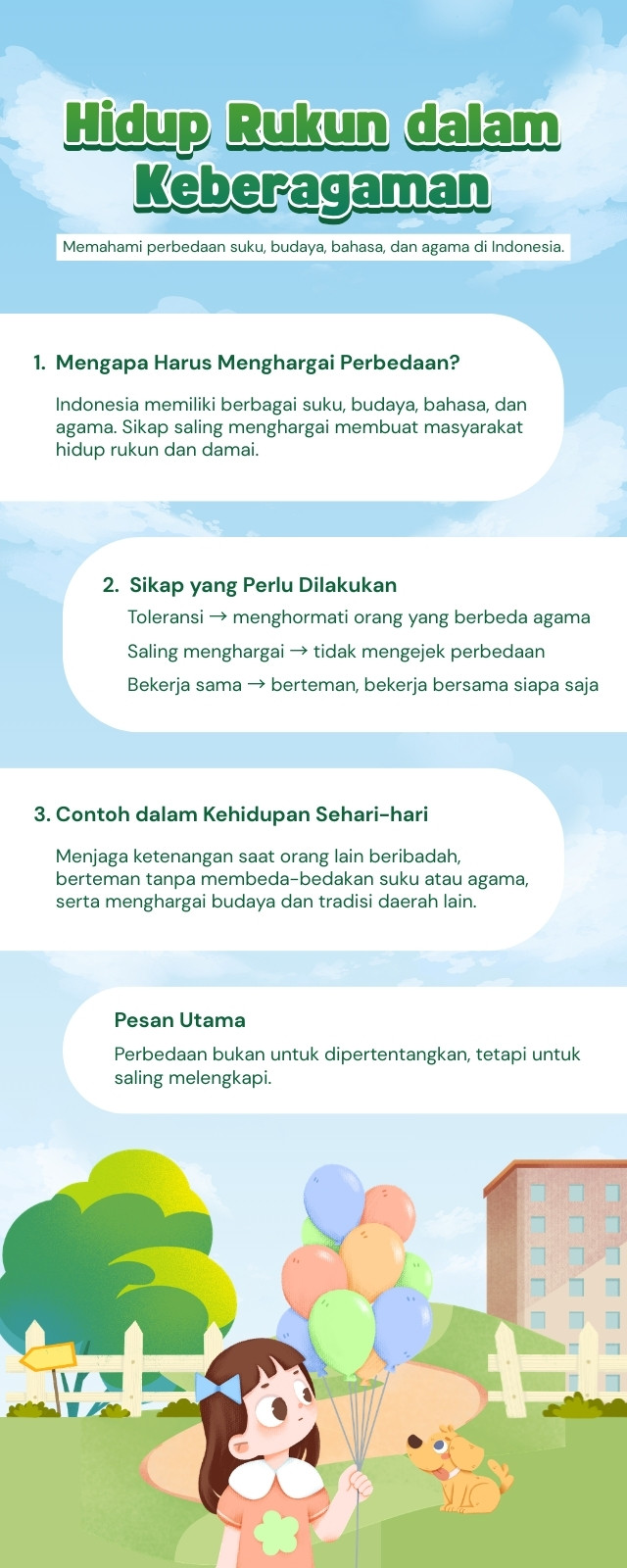 Hidup Rukun dalam Keberagaman

Memahami perbedaan suku, budaya, bahasa, dan agama di Indonesia.

1. Mengapa Harus Menghargai Perbedaan?

Indonesia memiliki berbagai suku, budaya, bahasa, dan agama. Sikap saling menghargai membuat masyarakat hidup rukun dan damai.

2. Sikap yang Perlu Dilakukan

Toleransi → menghormati orang yang berbeda agama

Saling menghargai → tidak mengejek perbedaan

Bekerja sama → berteman, bekerja bersama siapa saja

3. Contoh dalam Kehidupan Sehari-hari

Menjaga ketenangan saat orang lain beribadah, berteman tanpa membeda-bedakan suku atau agama, serta menghargai budaya dan tradisi daerah lain.

Pesan Utama

Perbedaan bukan untuk dipertentangkan, tetapi untuk saling melengkapi.